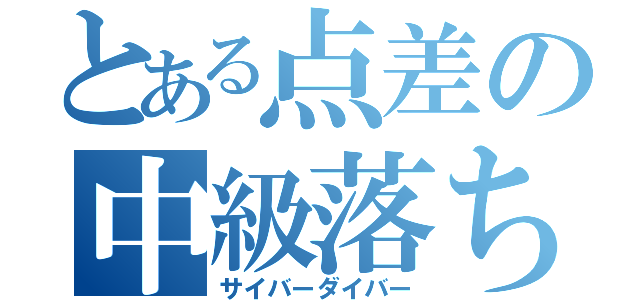 とある点差の
中級落ち
サイバーダイバー